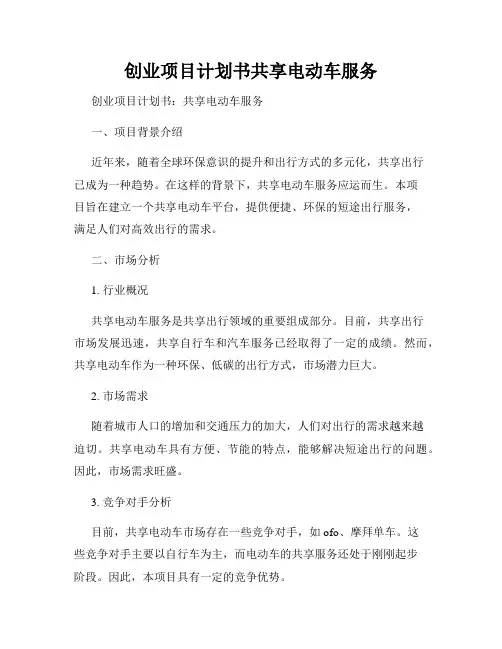 创业项目计划书共享电动车服务

创业项目计划书：共享电动车服务

一、项目背景介绍

近年来，随着全球环保意识的提升和出行方式的多元化，共享出行已成为一种趋势。在这样的背景下，共享电动车服务应运而生。本项目旨在建立一个共享电动车平台，提供便捷、环保的短途出行服务，满足人们对高效出行的需求。

二、市场分析

1. 行业概况

共享电动车服务是共享出行领域的重要组成部分。目前，共享出行市场发展迅速，共享自行车和汽车服务已经取得了一定的成绩。然而，共享电动车作为一种环保、低碳的出行方式，市场潜力巨大。

2. 市场需求

随着城市人口的增加和交通压力的加大，人们对出行的需求越来越迫切。共享电动车具有方便、节能的特点，能够解决短途出行的问题。因此，市场需求旺盛。

3. 竞争对手分析

目前，共享电动车市场存在一些竞争对手，如 ofo、摩拜单车。这些竞争对手主要以自行车为主，而电动车的共享服务还处于刚刚起步阶段。因此，本项目具有一定的竞争优势。